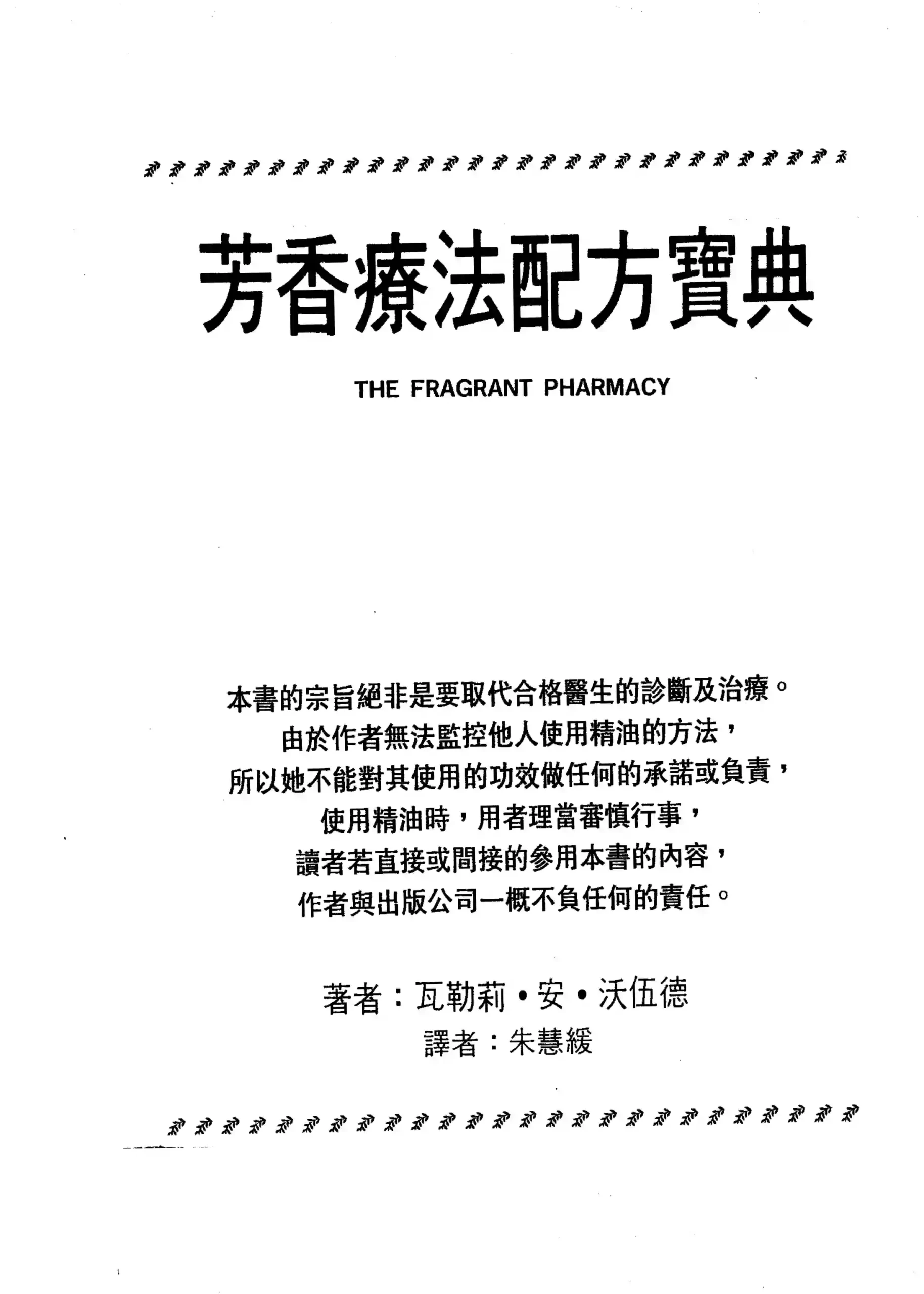 芳香療法配方寶典

THE FRAGRANT PHARMACY

本書的宗旨絕非是要取代合格醫生的診斷及治療。
由於作者無法監控他人使用精油的方法，
所以她不能對其使用的功效做任何的承諾或負責，
使用精油時，用者理當審慎行事，
讀者若直接或間接的參用本書的內容，
作者與出版公司一概不負任何的責任。

著者：瓦勒莉・安・沃伍德
譯者：朱慧緩